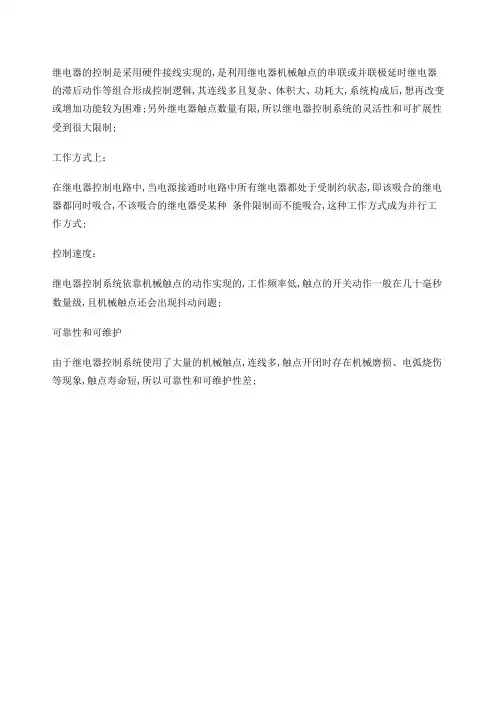 继电器的控制是采用硬件接线实现的,是利用继电器机械触点的串联或并联极延时继电器的滞后动作等组合形成控制逻辑,其连线多且复杂、体积大、功耗大,系统构成后,想再改变或增加功能较为困难;另外继电器触点数量有限,所以继电器控制系统的灵活性和可扩展性受到很大限制;

工作方式上:

在继电器控制电路中,当电源接通时电路中所有继电器都处于受制约状态,即该吸合的继电器都同时吸合,不该吸合的继电器受某种 条件限制而不能吸合,这种工作方式成为并行工作方式;

控制速度:

继电器控制系统依靠机械触点的动作实现的,工作频率低,触点的开关动作一般在几十毫秒数量级,且机械触点还会出现抖动问题;

可靠性和可维护

由于继电器控制系统使用了大量的机械触点,连线多,触点开闭时存在机械磨损、电弧烧伤等现象,触点寿命短,所以可靠性和可维护性差;